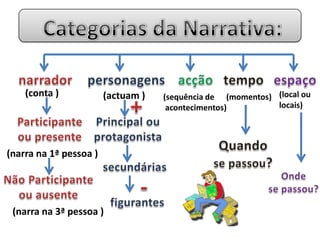 Categorias da Narrativa:

narrador
(conta )

Participante ou presente
(narra na 1ª pessoa )

Não Participante ou ausente
(narra na 3ª pessoa )

personagens
(actuam )
+
Principal ou protagonista

secundárias
-
figurantes

acção
(sequência de acontecimentos)

tempo
(momentos)

Quando se passou?

espaço
(local ou locais)

Onde se passou?